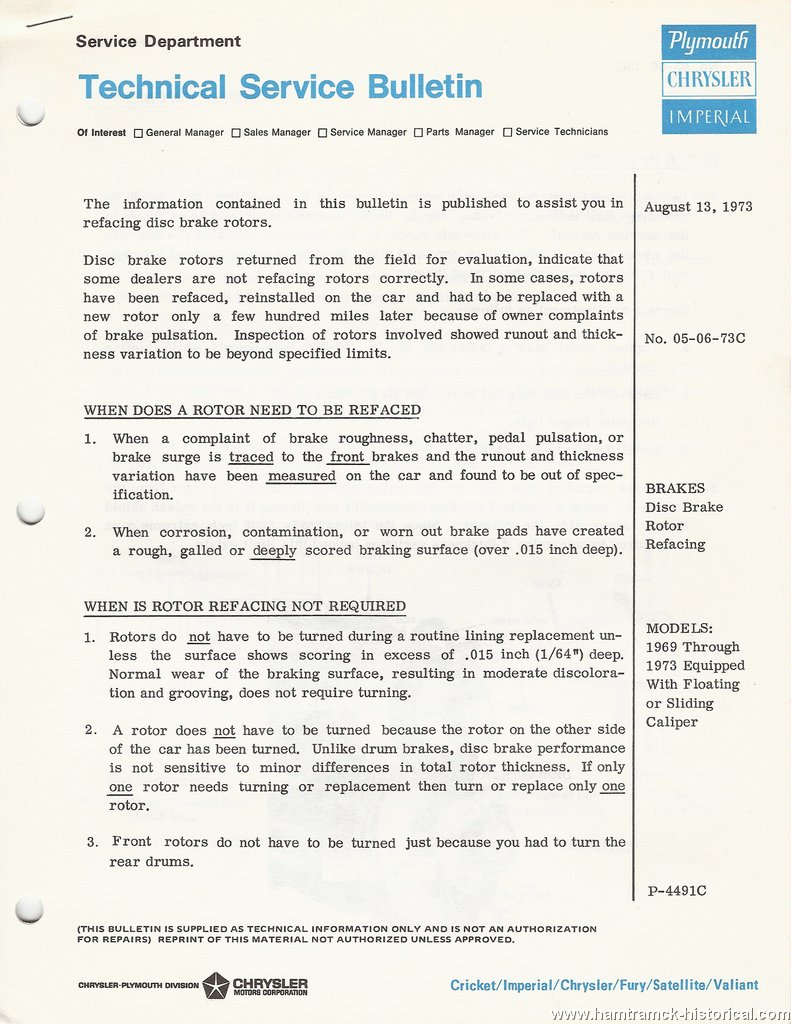 Service Department

Technical Service Bulletin

Plymouth
CHRYSLER
IMPERIAL

Of Interest ☐ General Manager ☐ Sales Manager ☐ Service Manager ☐ Parts Manager ☐ Service Technicians

The information contained in this bulletin is published to assist you in refacing disc brake rotors.

Disc brake rotors returned from the field for evaluation, indicate that some dealers are not refacing rotors correctly. In some cases, rotors have been refaced, reinstalled on the car and had to be replaced with a new rotor only a few hundred miles later because of owner complaints of brake pulsation. Inspection of rotors involved showed runout and thickness variation to be beyond specified limits.

WHEN DOES A ROTOR NEED TO BE REFACED

1. When a complaint of brake roughness, chatter, pedal pulsation, or brake surge is traced to the front brakes and the runout and thickness variation have been measured on the car and found to be out of specification.

2. When corrosion, contamination, or worn out brake pads have created a rough, galled or deeply scored braking surface (over .015 inch deep).

WHEN IS ROTOR REFACING NOT REQUIRED

1. Rotors do not have to be turned during a routine lining replacement unless the surface shows scoring in excess of .015 inch (1/64") deep. Normal wear of the braking surface, resulting in moderate discoloration and grooving, does not require turning.

2. A rotor does not have to be turned because the rotor on the other side of the car has been turned. Unlike drum brakes, disc brake performance is not sensitive to minor differences in total rotor thickness. If only one rotor needs turning or replacement then turn or replace only one rotor.

3. Front rotors do not have to be turned just because you had to turn the rear drums.

August 13, 1973

No. 05-06-73C

BRAKES
Disc Brake
Rotor
Refacing

MODELS:
1969 Through
1973 Equipped
With Floating
or Sliding
Caliper

P-4491C

(THIS BULLETIN IS SUPPLIED AS TECHNICAL INFORMATION ONLY AND IS NOT AN AUTHORIZATION FOR REPAIRS) REPRINT OF THIS MATERIAL NOT AUTHORIZED UNLESS APPROVED.

CHRYSLER-PLYMOUTH DIVISION CHRYSLER MOTORS CORPORATION

Cricket/Imperial/Chrysler/Fury/Satellite/Valiant

www.hamtramck-historical.com